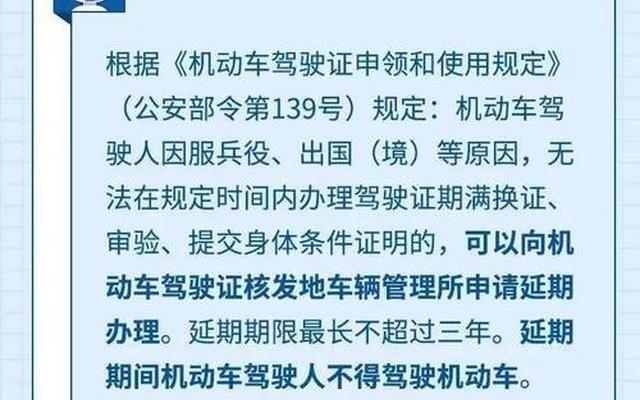 根据《机动车驾驶证申领和使用规定》（公安部令第139号）规定：机动车驾驶人因服兵役、出国（境）等原因，无法在规定时间内办理驾驶证期满换证、审验、提交身体条件证明的，可以向机动车驾驶证核发地车辆管理所申请延期办理。延期期限最长不超过三年。延期期间机动车驾驶人不得驾驶机动车。